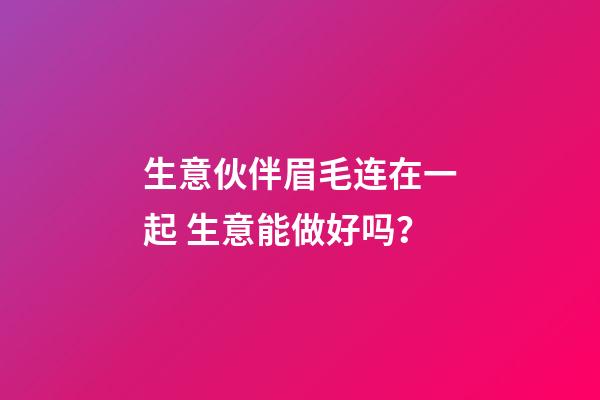 生意伙伴眉毛连在一起 生意能做好吗?